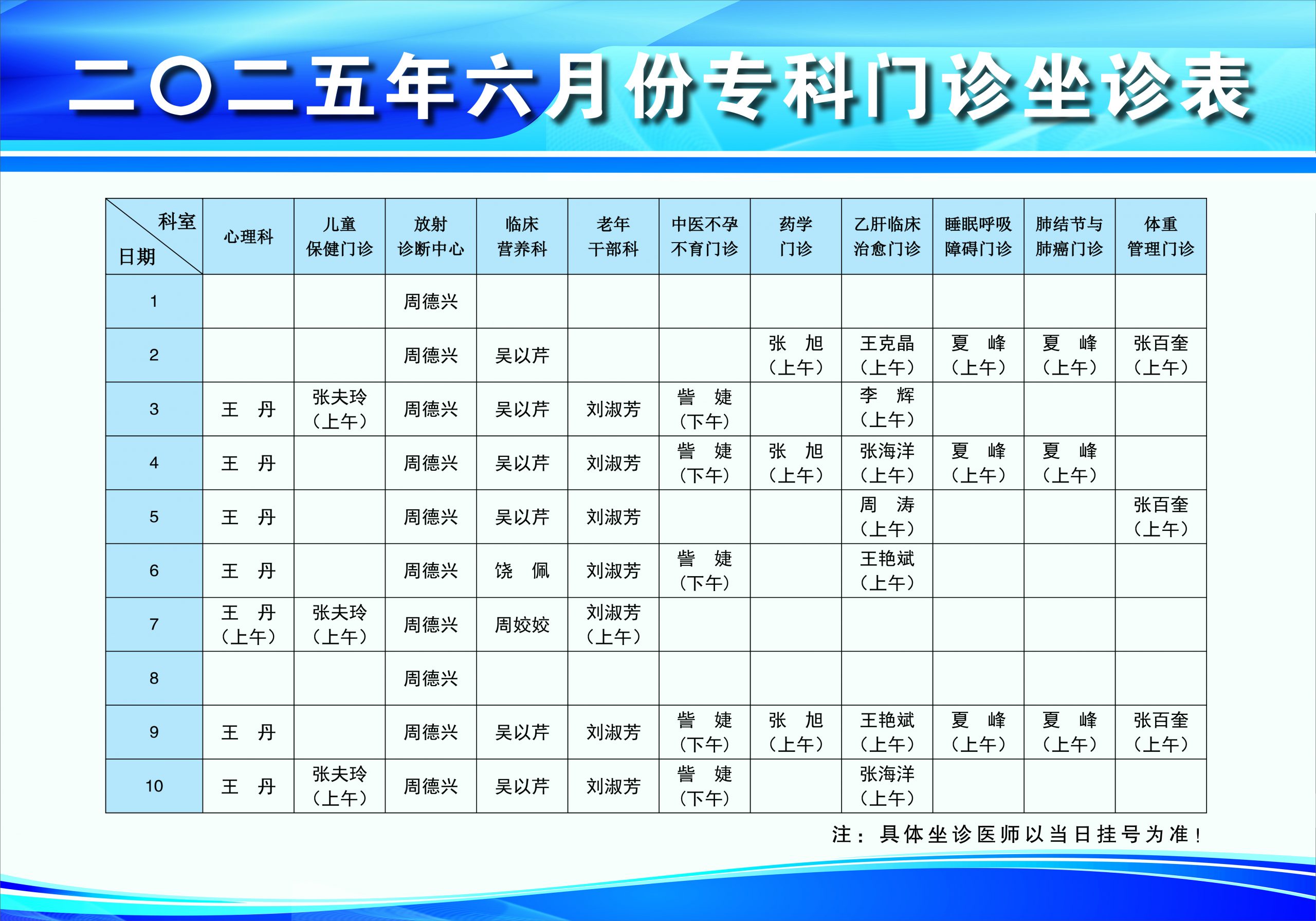 二〇二五年六月份专科门诊坐诊表

| 科室 日期 | 心理科 | 儿童保健门诊 | 放射诊断中心 | 临床营养科 | 老年干部科 | 中医不孕不育门诊 | 药学门诊 | 乙肝临床治愈门诊 | 睡眠呼吸障碍门诊 | 肺结节与肺癌门诊 | 体重管理门诊 |
|---|---|---|---|---|---|---|---|---|---|---|---|
| 1 | | | 周德兴 | | | | | | | | |
| 2 | | | 周德兴 | 吴以芹 | | | 张 旭（上午） | 王克晶（上午） | 夏 峰（上午） | 夏 峰（上午） | 张百奎（上午） |
| 3 | 王 丹 | 张夫玲（上午） | 周德兴 | 吴以芹 | 刘淑芳 | 訾 婕（下午） | | 李 辉（上午） | | | |
| 4 | 王 丹 | | 周德兴 | 吴以芹 | 刘淑芳 | 訾 婕（下午） | 张 旭（上午） | 张海洋（上午） | 夏 峰（上午） | 夏 峰（上午） | |
| 5 | 王 丹 | | 周德兴 | 吴以芹 | 刘淑芳 | | | 周 涛（上午） | | | 张百奎（上午） |
| 6 | 王 丹 | | 周德兴 | 饶 佩 | 刘淑芳 | 訾 婕（下午） | | 王艳斌（上午） | | | |
| 7 | 王 丹（上午） | 张夫玲（上午） | 周德兴 | 周姣姣 | 刘淑芳（上午） | | | | | | |
| 8 | | | 周德兴 | | | | | | | | |
| 9 | 王 丹 | | 周德兴 | 吴以芹 | 刘淑芳 | 訾 婕（下午） | 张 旭（上午） | 王艳斌（上午） | 夏 峰（上午） | 夏 峰（上午） | 张百奎（上午） |
| 10 | 王 丹 | 张夫玲（上午） | 周德兴 | 吴以芹 | 刘淑芳 | 訾 婕（下午） | | 张海洋（上午） | | | |

注：具体坐诊医师以当日挂号为准！